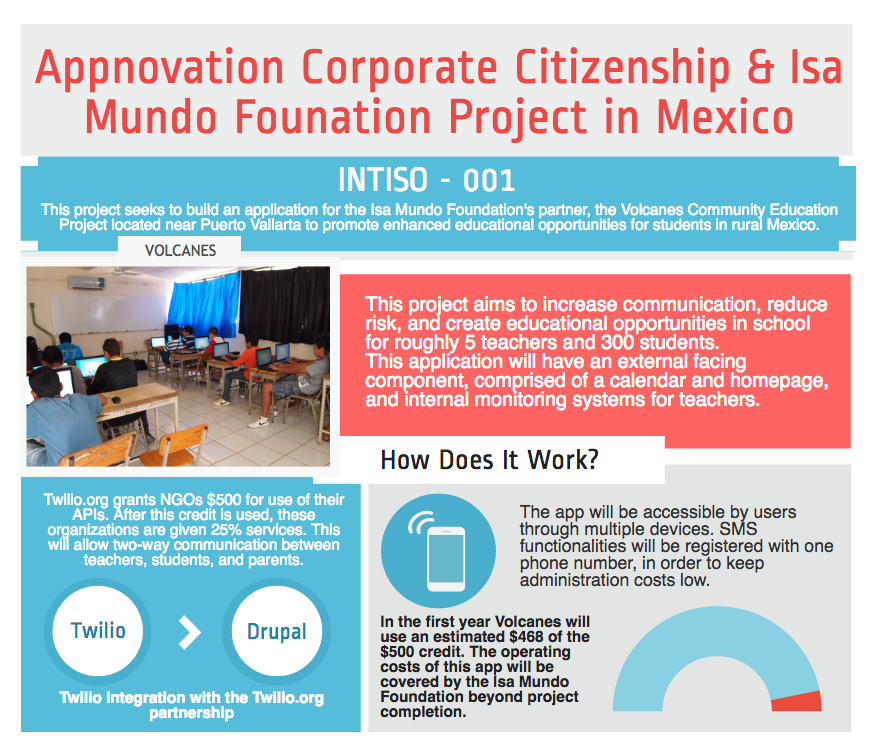 Appnovation Corporate Citizenship & Isa Mundo Founation Project in Mexico

INTISO - 001

This project seeks to build an application for the Isa Mundo Foundation's partner, the Volcanes Community Education Project located near Puerto Vallarta to promote enhanced educational opportunities for students in rural Mexico.

VOLCANES

This project aims to increase communication, reduce risk, and create educational opportunities in school for roughly 5 teachers and 300 students.
This application will have an external facing component, comprised of a calendar and homepage, and internal monitoring systems for teachers.

How Does It Work?

Twilio.org grants NGOs $500 for use of their APIs. After this credit is used, these organizations are given 25% services. This will allow two-way communication between teachers, students, and parents.

Twilio

Drupal

Twilio integration with the Twilio.org partnership

The app will be accessible by users through multiple devices. SMS functionalities will be registered with one phone number, in order to keep administration costs low.

In the first year Volcanes will use an estimated $468 of the $500 credit. The operating costs of this app will be covered by the Isa Mundo Foundation beyond project completion.